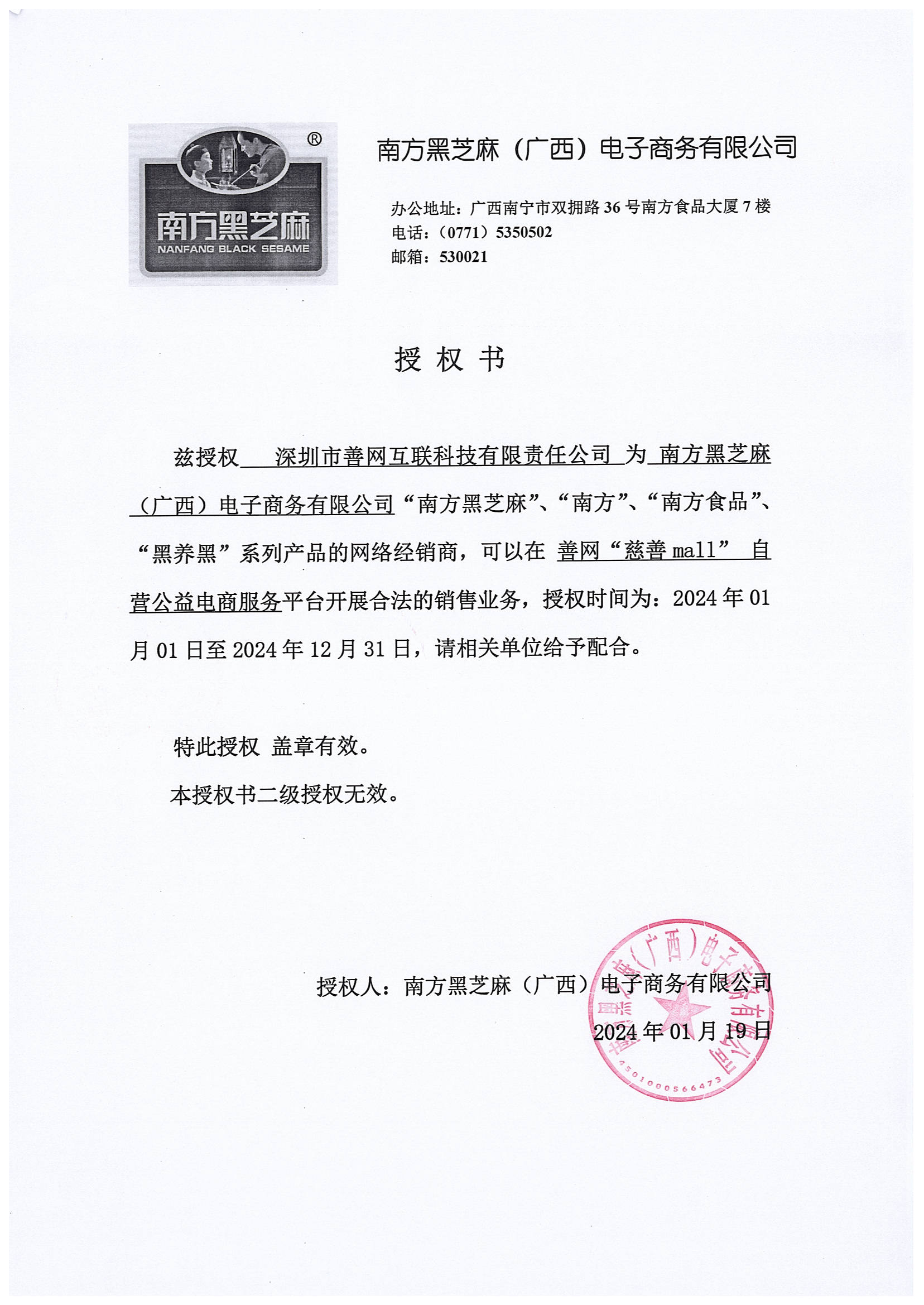 ®
南方黑芝麻
NANFANG BLACK SESAME

南方黑芝麻（广西）电子商务有限公司

办公地址：广西南宁市双拥路 36 号南方食品大厦 7 楼
电话：（0771）5350502
邮箱：530021

授 权 书

兹授权 深圳市善网互联科技有限责任公司 为 南方黑芝麻（广西）电子商务有限公司“南方黑芝麻”、“南方”、“南方食品”、“黑养黑”系列产品的网络经销商，可以在 善网“慈善 mall” 自营公益电商服务平台开展合法的销售业务，授权时间为：2024 年 01 月 01 日至 2024 年 12 月 31 日，请相关单位给予配合。

特此授权 盖章有效。

本授权书二级授权无效。

授权人：南方黑芝麻（广西）电子商务有限公司
2024 年 01 月 19 日

南方黑芝麻（广西）电子商务有限公司
4501000566473